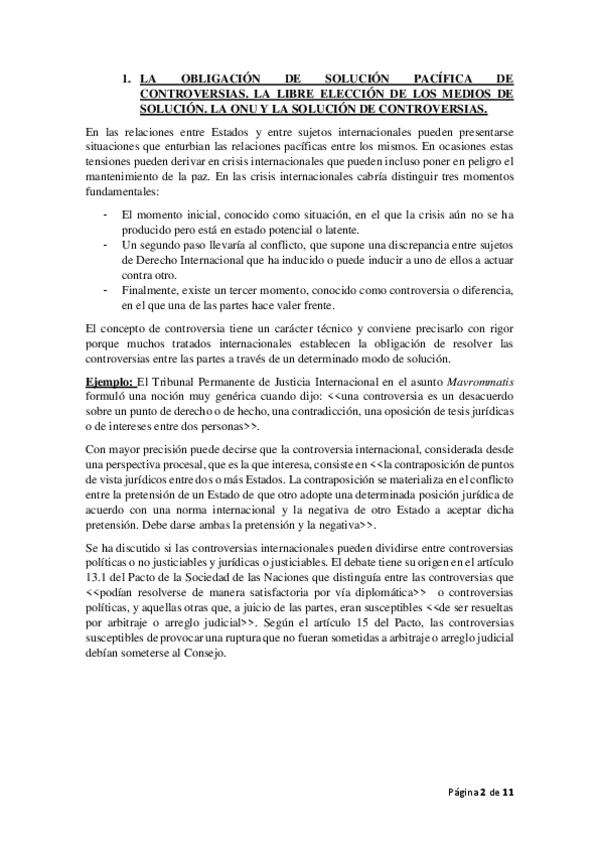 1. LA OBLIGACIÓN DE SOLUCIÓN PACÍFICA DE CONTROVERSIAS. LA LIBRE ELECCIÓN DE LOS MEDIOS DE SOLUCIÓN. LA ONU Y LA SOLUCIÓN DE CONTROVERSIAS.

En las relaciones entre Estados y entre sujetos internacionales pueden presentarse situaciones que enturbian las relaciones pacíficas entre los mismos. En ocasiones estas tensiones pueden derivar en crisis internacionales que pueden incluso poner en peligro el mantenimiento de la paz. En las crisis internacionales cabría distinguir tres momentos fundamentales:

- El momento inicial, conocido como situación, en el que la crisis aún no se ha producido pero está en estado potencial o latente.
- Un segundo paso llevaría al conflicto, que supone una discrepancia entre sujetos de Derecho Internacional que ha inducido o puede inducir a uno de ellos a actuar contra otro.
- Finalmente, existe un tercer momento, conocido como controversia o diferencia, en el que una de las partes hace valer frente.

El concepto de controversia tiene un carácter técnico y conviene precisarlo con rigor porque muchos tratados internacionales establecen la obligación de resolver las controversias entre las partes a través de un determinado modo de solución.

Ejemplo: El Tribunal Permanente de Justicia Internacional en el asunto Mavrommatis formuló una noción muy genérica cuando dijo: <<una controversia es un desacuerdo sobre un punto de derecho o de hecho, una contradicción, una oposición de tesis jurídicas o de intereses entre dos personas>>.

Con mayor precisión puede decirse que la controversia internacional, considerada desde una perspectiva procesal, que es la que interesa, consiste en <<la contraposición de puntos de vista jurídicos entre dos o más Estados. La contraposición se materializa en el conflicto entre la pretensión de un Estado de que otro adopte una determinada posición jurídica de acuerdo con una norma internacional y la negativa de otro Estado a aceptar dicha pretensión. Debe darse ambas la pretensión y la negativa>>.

Se ha discutido si las controversias internacionales pueden dividirse entre controversias políticas o no justiciables y jurídicas o justiciables. El debate tiene su origen en el artículo 13.1 del Pacto de la Sociedad de las Naciones que distinguía entre las controversias que <<podían resolverse de manera satisfactoria por vía diplomática>> o controversias políticas, y aquellas otras que, a juicio de las partes, eran susceptibles <<de ser resueltas por arbitraje o arreglo judicial>>. Según el artículo 15 del Pacto, las controversias susceptibles de provocar una ruptura que no fueran sometidas a arbitraje o arreglo judicial debían someterse al Consejo.

Página 2 de 11